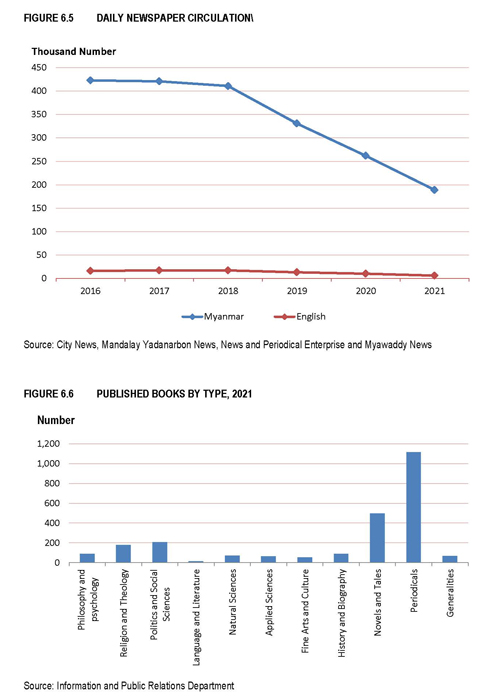 FIGURE 6.5 DAILY NEWSPAPER CIRCULATION\

Thousand Number

450
400
350
300
250
200
150
100
50
0

2016 2017 2018 2019 2020 2021

Myanmar English

Source: City News, Mandalay Yadanarbon News, News and Periodical Enterprise and Myawaddy News

FIGURE 6.6 PUBLISHED BOOKS BY TYPE, 2021

Number

1,200
1,000
800
600
400
200
0

Philosophy and psychology
Religion and Theology
Politics and Social Sciences
Language and Literature
Natural Sciences
Applied Sciences
Fine Arts and Culture
History and Biography
Novels and Tales
Periodicals
Generalities

Source: Information and Public Relations Department